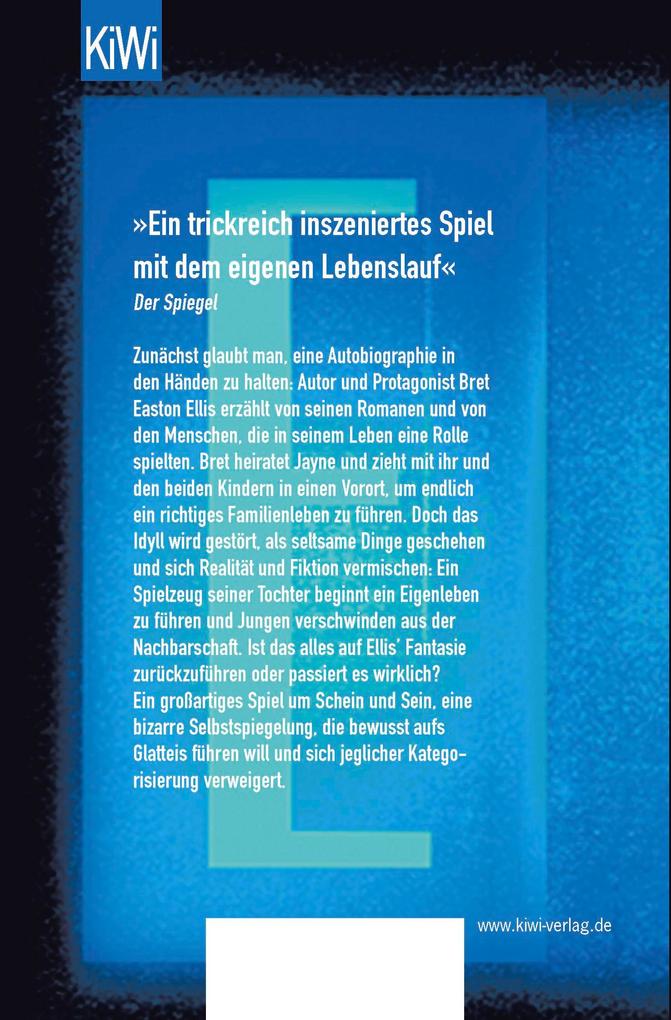 KiWi

»Ein trickreich inszeniertes Spiel mit dem eigenen Lebenslauf«
Der Spiegel

Zunächst glaubt man, eine Autobiographie in den Händen zu halten: Autor und Protagonist Bret Easton Ellis erzählt von seinen Romanen und von den Menschen, die in seinem Leben eine Rolle spielten. Bret heiratet Jayne und zieht mit ihr und den beiden Kindern in einen Vorort, um endlich ein richtiges Familienleben zu führen. Doch das Idyll wird gestört, als seltsame Dinge geschehen und sich Realität und Fiktion vermischen: Ein Spielzeug seiner Tochter beginnt ein Eigenleben zu führen und Jungen verschwinden aus der Nachbarschaft. Ist das alles auf Ellis' Fantasie zurückzuführen oder passiert es wirklich?
Ein großartiges Spiel um Schein und Sein, eine bizarre Selbstspiegelung, die bewusst aufs Glatteis führen will und sich jeglicher Kategorisierung verweigert.

www.kiwi-verlag.de